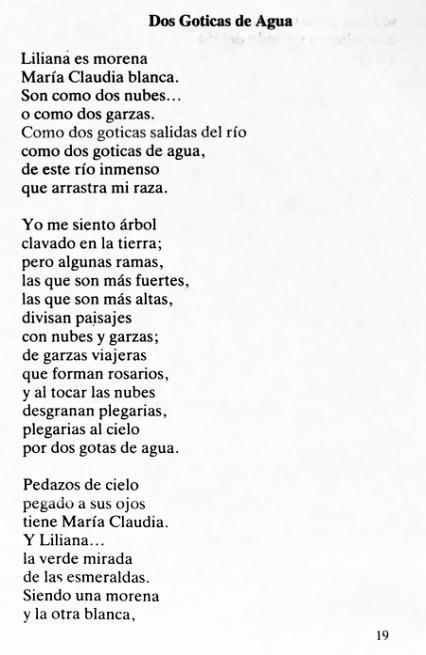 Dos Goticas de Agua

Liliana es morena
María Claudia blanca.
Son como dos nubes…
o como dos garzas.
Como dos goticas salidas del río
como dos goticas de agua,
de este río inmenso
que arrastra mi raza.

Yo me siento árbol
clavado en la tierra;
pero algunas ramas,
las que son más fuertes,
las que son más altas,
divisan paisajes
con nubes y garzas;
de garzas viajeras
que forman rosarios,
y al tocar las nubes
desgranan plegarias,
plegarias al cielo
por dos gotas de agua.

Pedazos de cielo
pegado a sus ojos
tiene María Claudia.
Y Liliana…
la verde mirada
de las esmeraldas.
Siendo una morena
y la otra blanca,

19